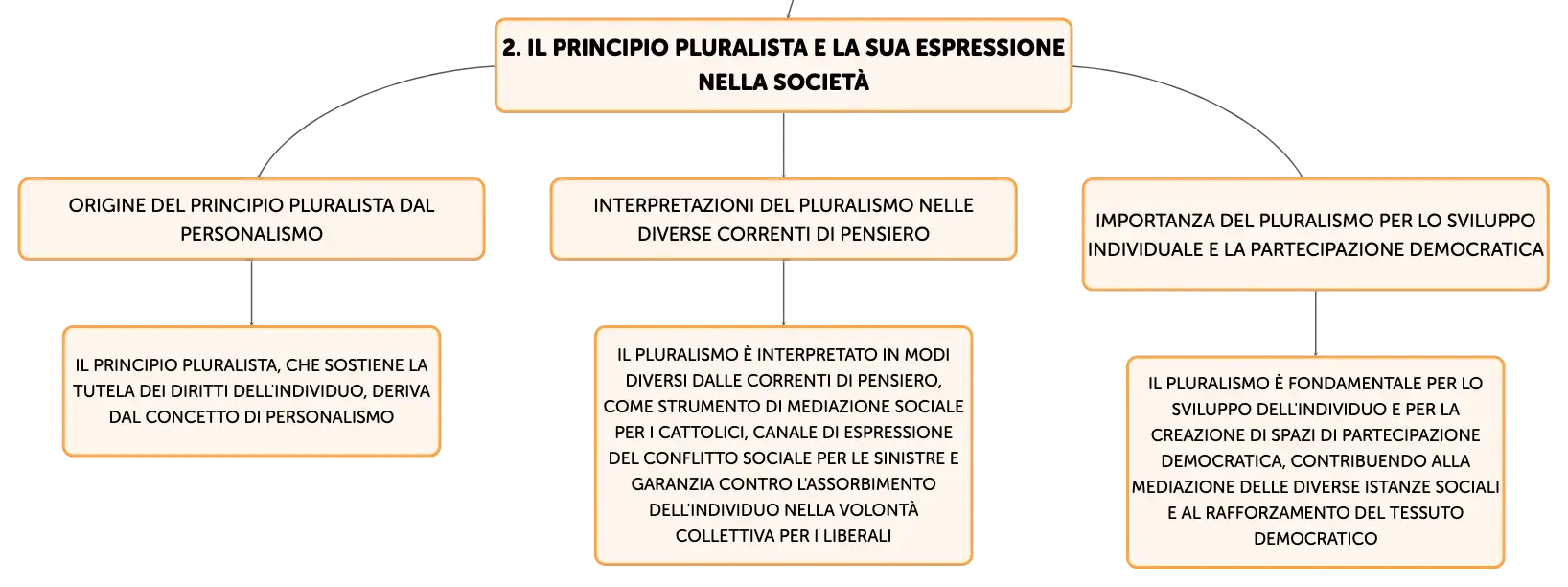 2. IL PRINCIPIO PLURALISTA E LA SUA ESPRESSIONE NELLA SOCIETÀ

ORIGINE DEL PRINCIPIO PLURALISTA DAL PERSONALISMO

IL PRINCIPIO PLURALISTA, CHE SOSTIENE LA TUTELA DEI DIRITTI DELL'INDIVIDUO, DERIVA DAL CONCETTO DI PERSONALISMO

INTERPRETAZIONI DEL PLURALISMO NELLE DIVERSE CORRENTI DI PENSIERO

IL PLURALISMO È INTERPRETATO IN MODI DIVERSI DALLE CORRENTI DI PENSIERO, COME STRUMENTO DI MEDIAZIONE SOCIALE PER I CATTOLICI, CANALE DI ESPRESSIONE DEL CONFLITTO SOCIALE PER LE SINISTRE E GARANZIA CONTRO L'ASSORBIMENTO DELL'INDIVIDUO NELLA VOLONTÀ COLLETTIVA PER I LIBERALI

IMPORTANZA DEL PLURALISMO PER LO SVILUPPO INDIVIDUALE E LA PARTECIPAZIONE DEMOCRATICA

IL PLURALISMO È FONDAMENTALE PER LO SVILUPPO DELL'INDIVIDUO E PER LA CREAZIONE DI SPAZI DI PARTECIPAZIONE DEMOCRATICA, CONTRIBUENDO ALLA MEDIAZIONE DELLE DIVERSE ISTANZE SOCIALI E AL RAFFORZAMENTO DEL TESSUTO DEMOCRATICO